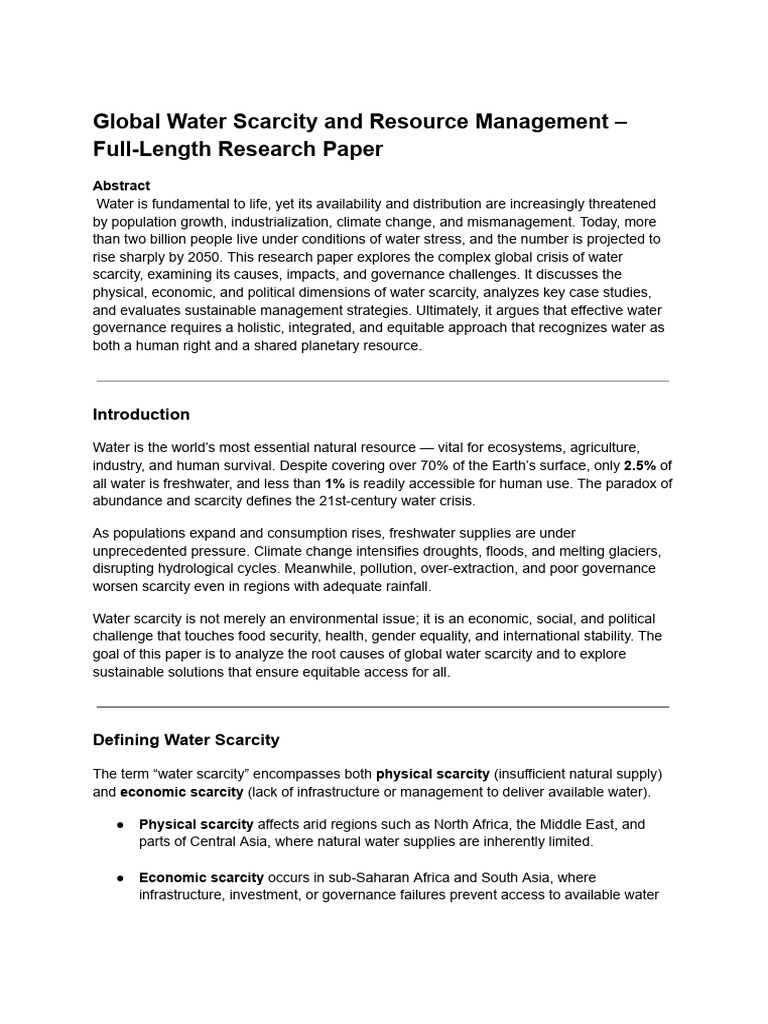 Global Water Scarcity and Resource Management – Full-Length Research Paper

Abstract
Water is fundamental to life, yet its availability and distribution are increasingly threatened by population growth, industrialization, climate change, and mismanagement. Today, more than two billion people live under conditions of water stress, and the number is projected to rise sharply by 2050. This research paper explores the complex global crisis of water scarcity, examining its causes, impacts, and governance challenges. It discusses the physical, economic, and political dimensions of water scarcity, analyzes key case studies, and evaluates sustainable management strategies. Ultimately, it argues that effective water governance requires a holistic, integrated, and equitable approach that recognizes water as both a human right and a shared planetary resource.

Introduction

Water is the world's most essential natural resource — vital for ecosystems, agriculture, industry, and human survival. Despite covering over 70% of the Earth's surface, only 2.5% of all water is freshwater, and less than 1% is readily accessible for human use. The paradox of abundance and scarcity defines the 21st-century water crisis.

As populations expand and consumption rises, freshwater supplies are under unprecedented pressure. Climate change intensifies droughts, floods, and melting glaciers, disrupting hydrological cycles. Meanwhile, pollution, over-extraction, and poor governance worsen scarcity even in regions with adequate rainfall.

Water scarcity is not merely an environmental issue; it is an economic, social, and political challenge that touches food security, health, gender equality, and international stability. The goal of this paper is to analyze the root causes of global water scarcity and to explore sustainable solutions that ensure equitable access for all.

Defining Water Scarcity

The term "water scarcity" encompasses both physical scarcity (insufficient natural supply) and economic scarcity (lack of infrastructure or management to deliver available water).

● Physical scarcity affects arid regions such as North Africa, the Middle East, and parts of Central Asia, where natural water supplies are inherently limited.

● Economic scarcity occurs in sub-Saharan Africa and South Asia, where infrastructure, investment, or governance failures prevent access to available water